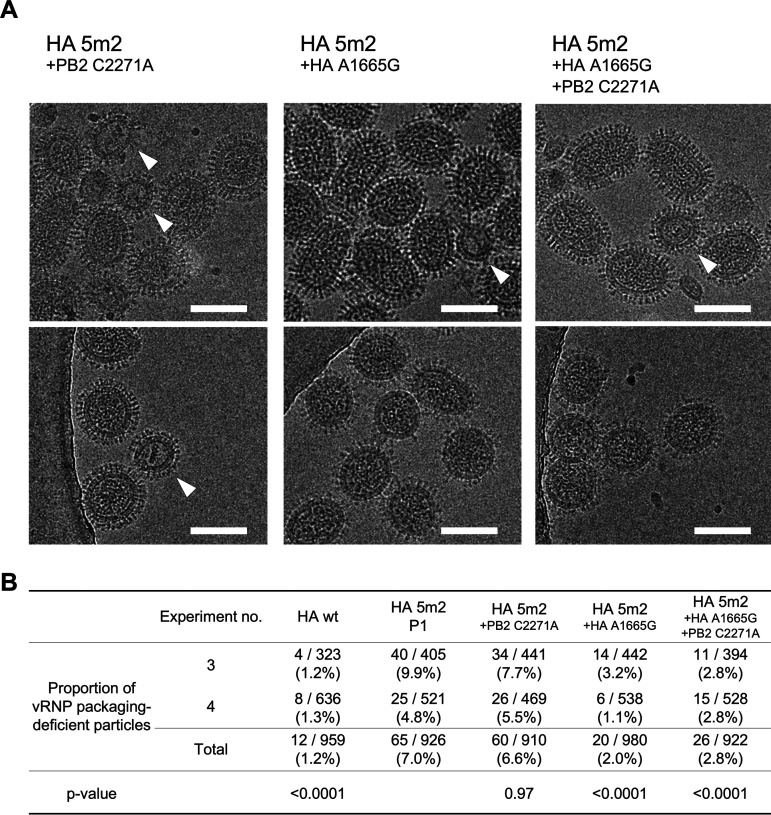 A

HA 5m2
+PB2 C2271A

HA 5m2
+HA A1665G

HA 5m2
+HA A1665G
+PB2 C2271A

B

| | Experiment no. | HA wt | HA 5m2 P1 | HA 5m2 +PB2 C2271A | HA 5m2 +HA A1665G | HA 5m2 +HA A1665G +PB2 C2271A |
|---|---|---|---|---|---|---|
| Proportion of vRNP packaging-deficient particles | 3 | 4 / 323 (1.2%) | 40 / 405 (9.9%) | 34 / 441 (7.7%) | 14 / 442 (3.2%) | 11 / 394 (2.8%) |
| | 4 | 8 / 636 (1.3%) | 25 / 521 (4.8%) | 26 / 469 (5.5%) | 6 / 538 (1.1%) | 15 / 528 (2.8%) |
| | Total | 12 / 959 (1.2%) | 65 / 926 (7.0%) | 60 / 910 (6.6%) | 20 / 980 (2.0%) | 26 / 922 (2.8%) |
| p-value | | <0.0001 | | 0.97 | <0.0001 | <0.0001 |